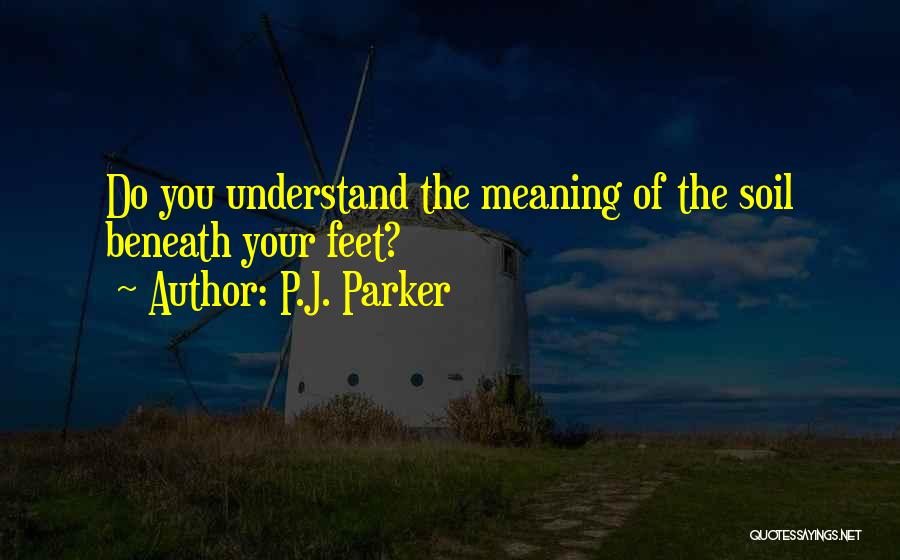 Do you understand the meaning of the soil beneath your feet?

~ Author: P.J. Parker

QUOTESSAYINGS.NET